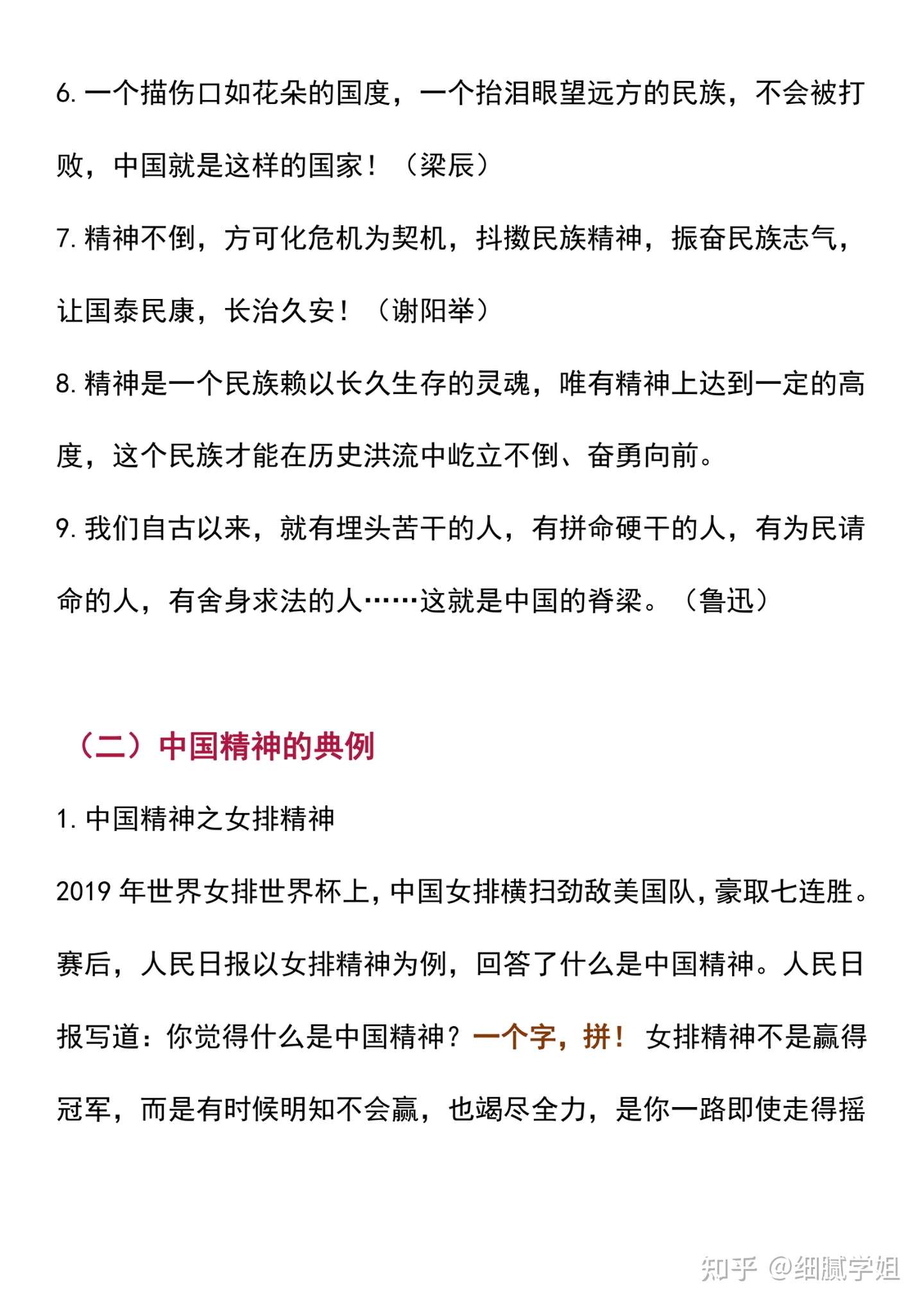 6. 一个描伤口如花朵的国度，一个抬泪眼望远方的民族，不会被打败，中国就是这样的国家！（梁辰）

7. 精神不倒，方可化危机为契机，抖擞民族精神，振奋民族志气，让国泰民康，长治久安！（谢阳举）

8. 精神是一个民族赖以长久生存的灵魂，唯有精神上达到一定的高度，这个民族才能在历史洪流中屹立不倒、奋勇向前。

9. 我们自古以来，就有埋头苦干的人，有拼命硬干的人，有为民请命的人，有舍身求法的人……这就是中国的脊梁。（鲁迅）

（二）中国精神的典例

1. 中国精神之女排精神

2019 年世界女排世界杯上，中国女排横扫劲敌美国队，豪取七连胜。赛后，人民日报以女排精神为例，回答了什么是中国精神。人民日报写道：你觉得什么是中国精神？一个字，拼！女排精神不是赢得冠军，而是有时候明知不会赢，也竭尽全力，是你一路即使走得摇

知乎 @细腻学姐